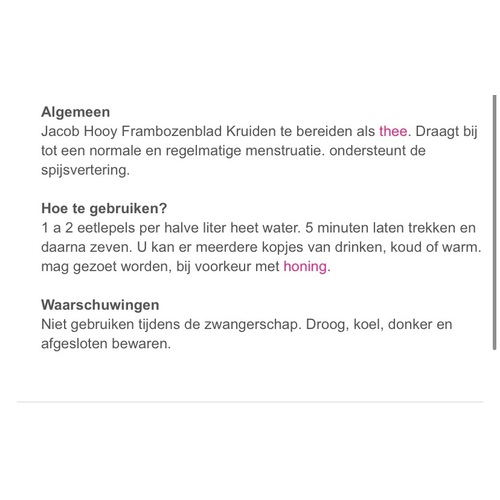 Algemeen
Jacob Hooy Frambozenblad Kruiden te bereiden als thee. Draagt bij tot een normale en regelmatige menstruatie. ondersteunt de spijsvertering.

Hoe te gebruiken?
1 a 2 eetlepels per halve liter heet water. 5 minuten laten trekken en daarna zeven. U kan er meerdere kopjes van drinken, koud of warm. mag gezoet worden, bij voorkeur met honing.

Waarschuwingen
Niet gebruiken tijdens de zwangerschap. Droog, koel, donker en afgesloten bewaren.